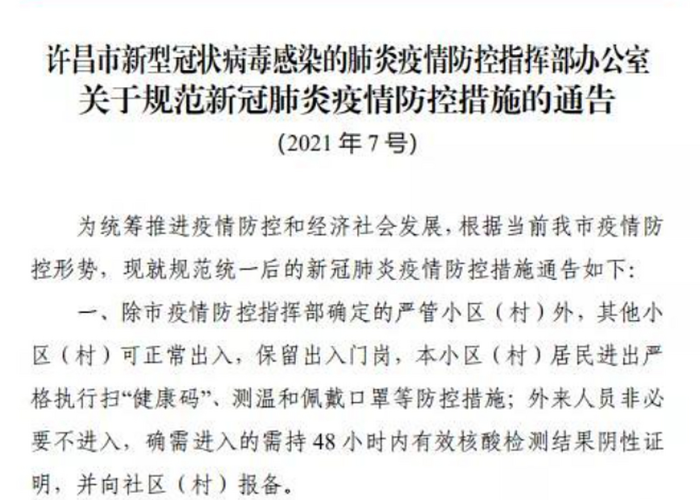 许昌市新型冠状病毒感染的肺炎疫情防控指挥部办公室
关于规范新冠肺炎疫情防控措施的通告
(2021 年 7 号)

为统筹推进疫情防控和经济社会发展，根据当前我市疫情防控形势，现就规范统一后的新冠肺炎疫情防控措施通告如下：

一、除市疫情防控指挥部确定的严管小区（村）外，其他小区（村）可正常出入，保留出入门岗，本小区（村）居民进出严格执行扫“健康码”、测温和佩戴口罩等防控措施；外来人员非必要不进入，确需进入的需持 48 小时内有效核酸检测结果阴性证明，并向社区（村）报备。